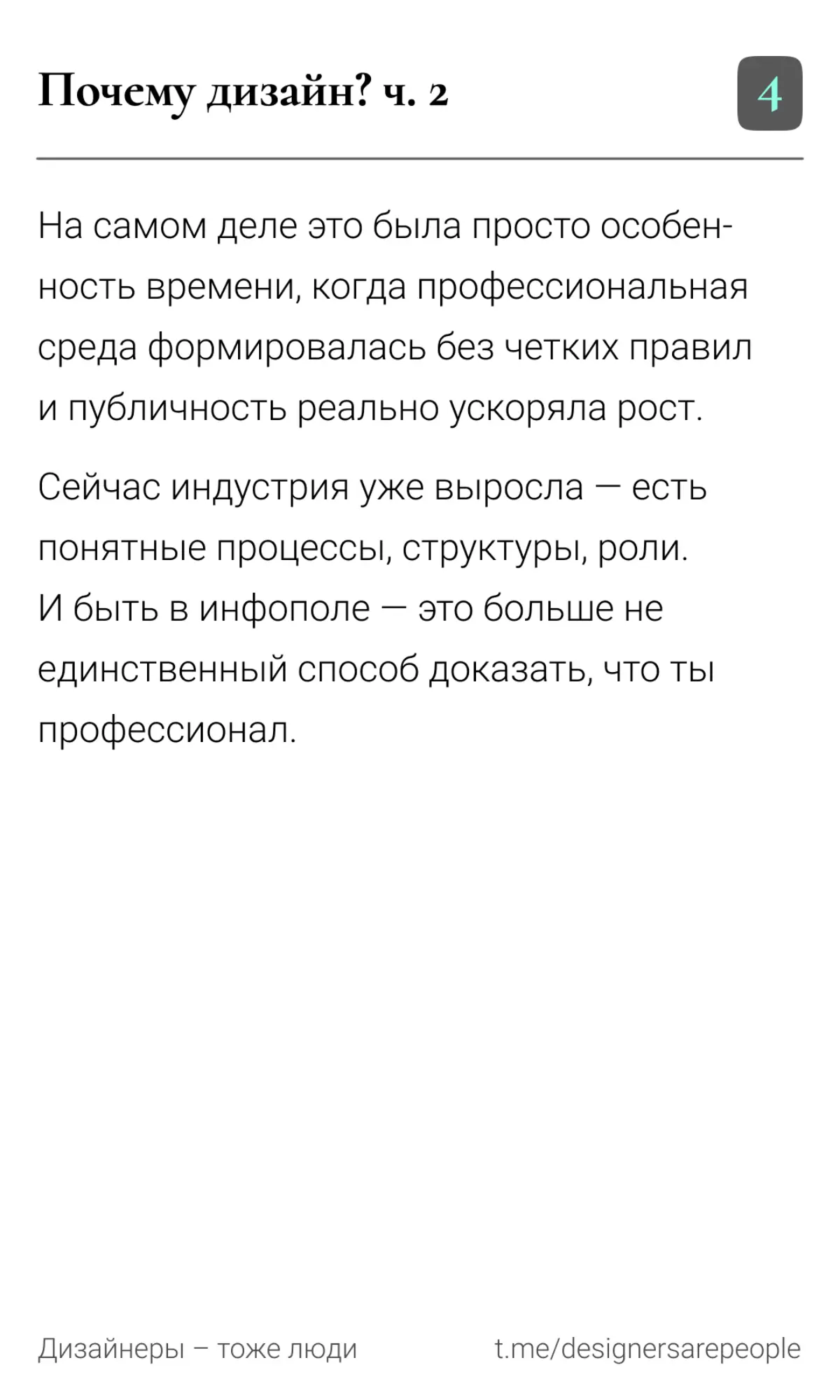 Почему дизайн? ч. 2

4

На самом деле это была просто особенность времени, когда профессиональная среда формировалась без четких правил и публичность реально ускоряла рост.

Сейчас индустрия уже выросла — есть понятные процессы, структуры, роли. И быть в инфополе — это больше не единственный способ доказать, что ты профессионал.

Дизайнеры – тоже люди

t.me/designersarepeople